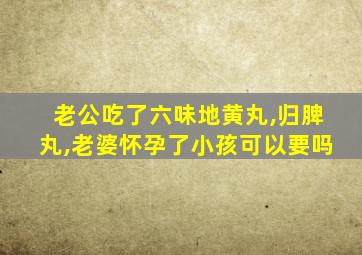 老公吃了六味地黄丸,归脾丸,老婆怀孕了小孩可以要吗